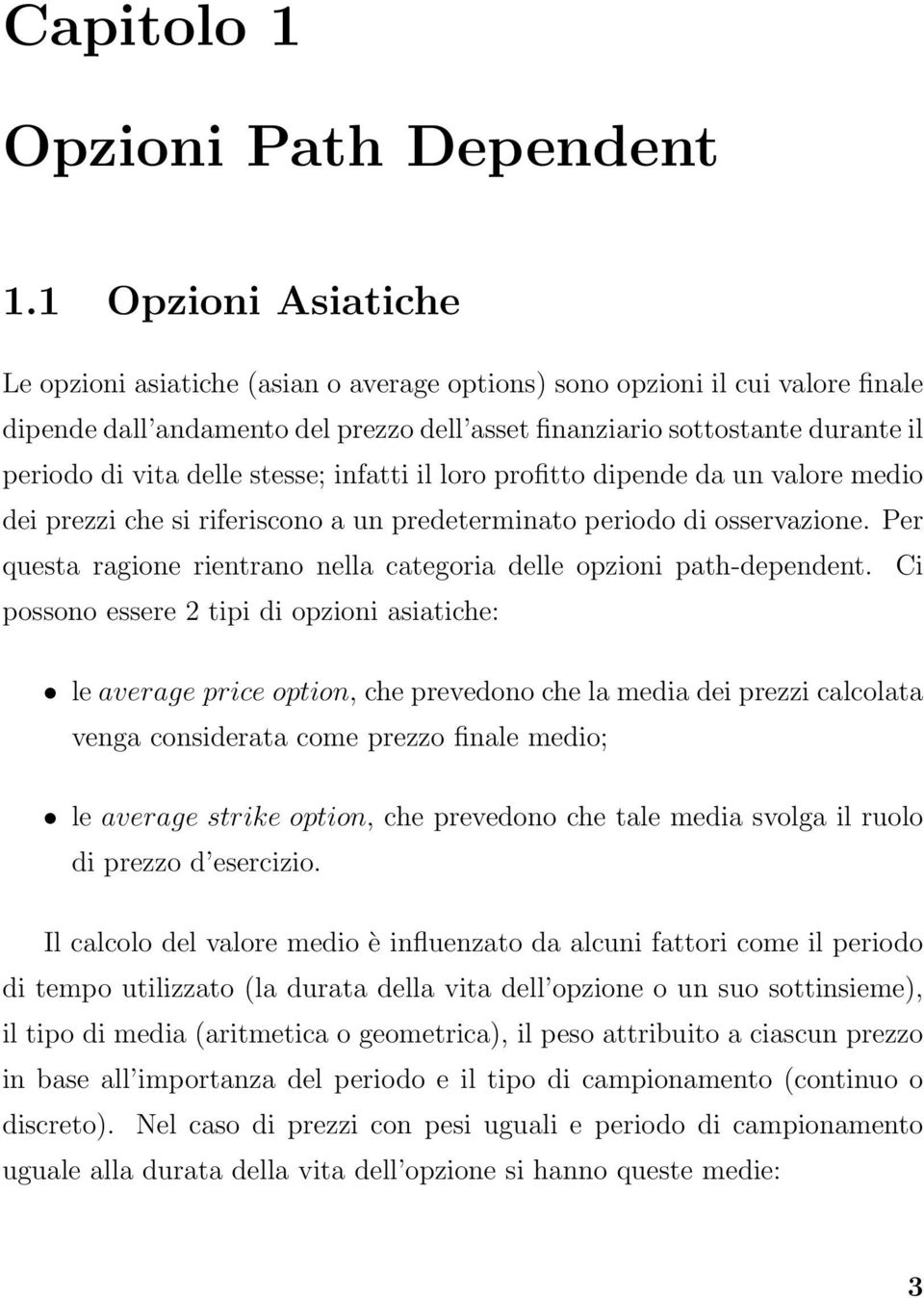 Capitolo 1

Opzioni Path Dependent

1.1 Opzioni Asiatiche

Le opzioni asiatiche (asian o average options) sono opzioni il cui valore finale dipende dall'andamento del prezzo dell'asset finanziario sottostante durante il periodo di vita delle stesse; infatti il loro profitto dipende da un valore medio dei prezzi che si riferiscono a un predeterminato periodo di osservazione. Per questa ragione rientrano nella categoria delle opzioni path-dependent. Ci possono essere 2 tipi di opzioni asiatiche:

• le average price option, che prevedono che la media dei prezzi calcolata venga considerata come prezzo finale medio;

• le average strike option, che prevedono che tale media svolga il ruolo di prezzo d'esercizio.

Il calcolo del valore medio è influenzato da alcuni fattori come il periodo di tempo utilizzato (la durata della vita dell'opzione o un suo sottinsieme), il tipo di media (aritmetica o geometrica), il peso attribuito a ciascun prezzo in base all'importanza del periodo e il tipo di campionamento (continuo o discreto). Nel caso di prezzi con pesi uguali e periodo di campionamento uguale alla durata della vita dell'opzione si hanno queste medie:

3